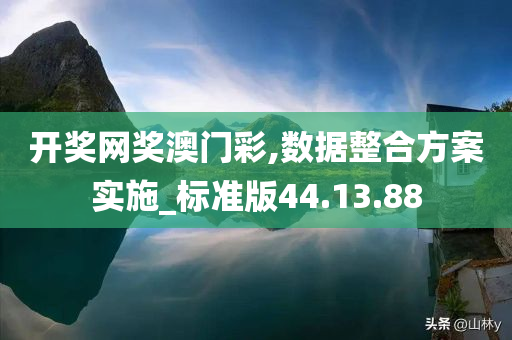 开奖网奖澳门彩,数据整合方案实施_标准版44.13.88

头条 @山林y